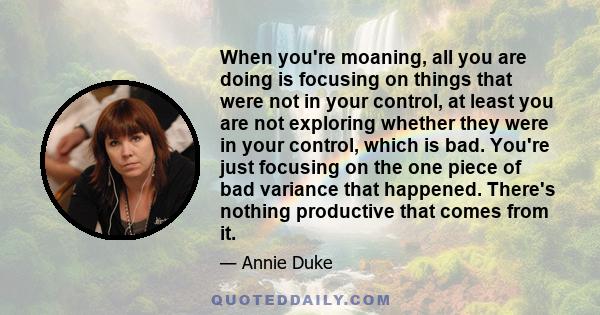 When you're moaning, all you are doing is focusing on things that were not in your control, at least you are not exploring whether they were in your control, which is bad. You're just focusing on the one piece of bad variance that happened. There's nothing productive that comes from it.

— Annie Duke

QUOTEDDAILY.COM